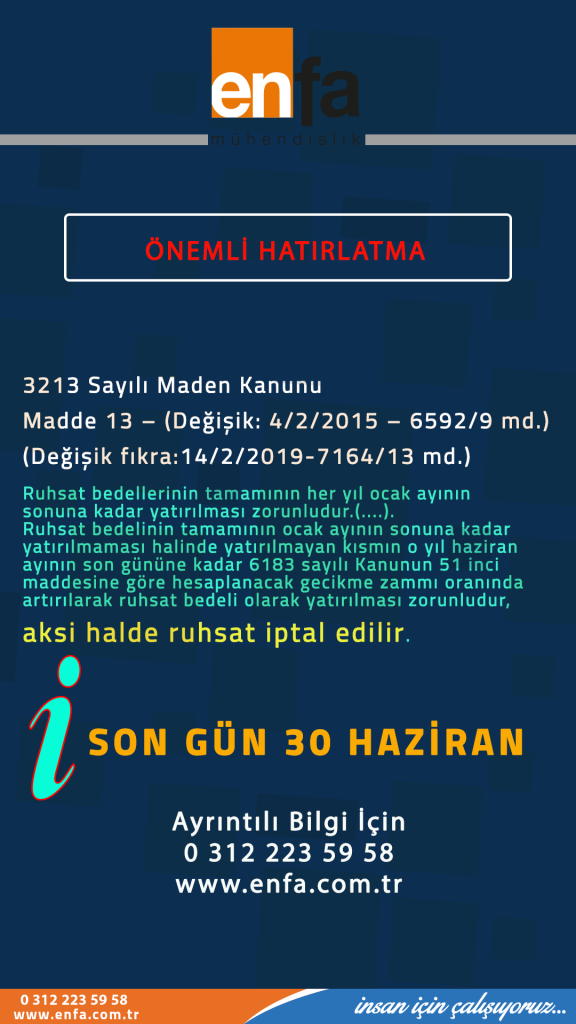 enfa
mühendislik

ÖNEMLİ HATIRLATMA

3213 Sayılı Maden Kanunu

Madde 13 – (Değişik: 4/2/2015 – 6592/9 md.)

(Değişik fıkra:14/2/2019-7164/13 md.)

Ruhsat bedellerinin tamamının her yıl ocak ayının sonuna kadar yatırılması zorunludur.(....). Ruhsat bedelinin tamamının ocak ayının sonuna kadar yatırılmaması halinde yatırılmayan kısmın o yıl haziran ayının son gününe kadar 6183 sayılı Kanunun 51 inci maddesine göre hesaplanacak gecikme zammı oranında artırılarak ruhsat bedeli olarak yatırılması zorunludur, aksi halde ruhsat iptal edilir.

i SON GÜN 30 HAZİRAN

Ayrıntılı Bilgi İçin
0 312 223 59 58
www.enfa.com.tr

0 312 223 59 58
www.enfa.com.tr

insan için çalışıyoruz...